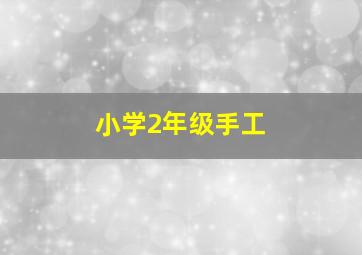 小学2年级手工